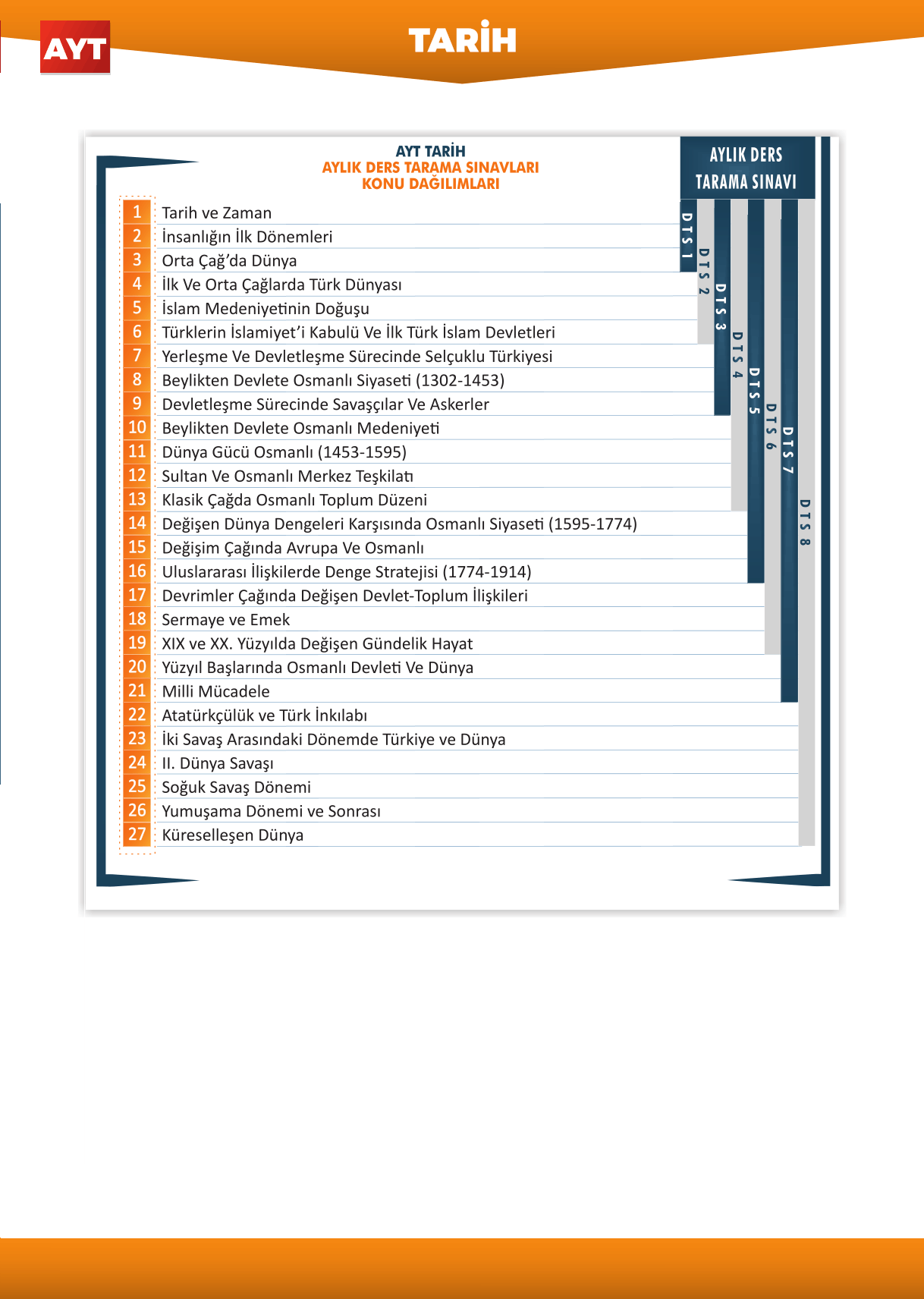 AYT

TARİH

AYT TARİH
AYLIK DERS TARAMA SINAVLARI
KONU DAĞILIMLARI

AYLIK DERS TARAMA SINAVI

1 Tarih ve Zaman
2 İnsanlığın İlk Dönemleri
3 Orta Çağ'da Dünya
4 İlk Ve Orta Çağlarda Türk Dünyası
5 İslam Medeniyetinin Doğuşu
6 Türklerin İslamiyet'i Kabulü Ve İlk Türk İslam Devletleri
7 Yerleşme Ve Devletleşme Sürecinde Selçuklu Türkiyesi
8 Beylikten Devlete Osmanlı Siyaseti (1302-1453)
9 Devletleşme Sürecinde Savaşçılar Ve Askerler
10 Beylikten Devlete Osmanlı Medeniyeti
11 Dünya Gücü Osmanlı (1453-1595)
12 Sultan Ve Osmanlı Merkez Teşkilatı
13 Klasik Çağda Osmanlı Toplum Düzeni
14 Değişen Dünya Dengeleri Karşısında Osmanlı Siyaseti (1595-1774)
15 Değişim Çağında Avrupa Ve Osmanlı
16 Uluslararası İlişkilerde Denge Stratejisi (1774-1914)
17 Devrimler Çağında Değişen Devlet-Toplum İlişkileri
18 Sermaye ve Emek
19 XIX ve XX. Yüzyılda Değişen Gündelik Hayat
20 Yüzyıl Başlarında Osmanlı Devleti Ve Dünya
21 Milli Mücadele
22 Atatürkçülük ve Türk İnkılabı
23 İki Savaş Arasındaki Dönemde Türkiye ve Dünya
24 II. Dünya Savaşı
25 Soğuk Savaş Dönemi
26 Yumuşama Dönemi ve Sonrası
27 Küreselleşen Dünya

DTS 1
DTS 2
DTS 3
DTS 4
DTS 5
DTS 6
DTS 7
DTS 8